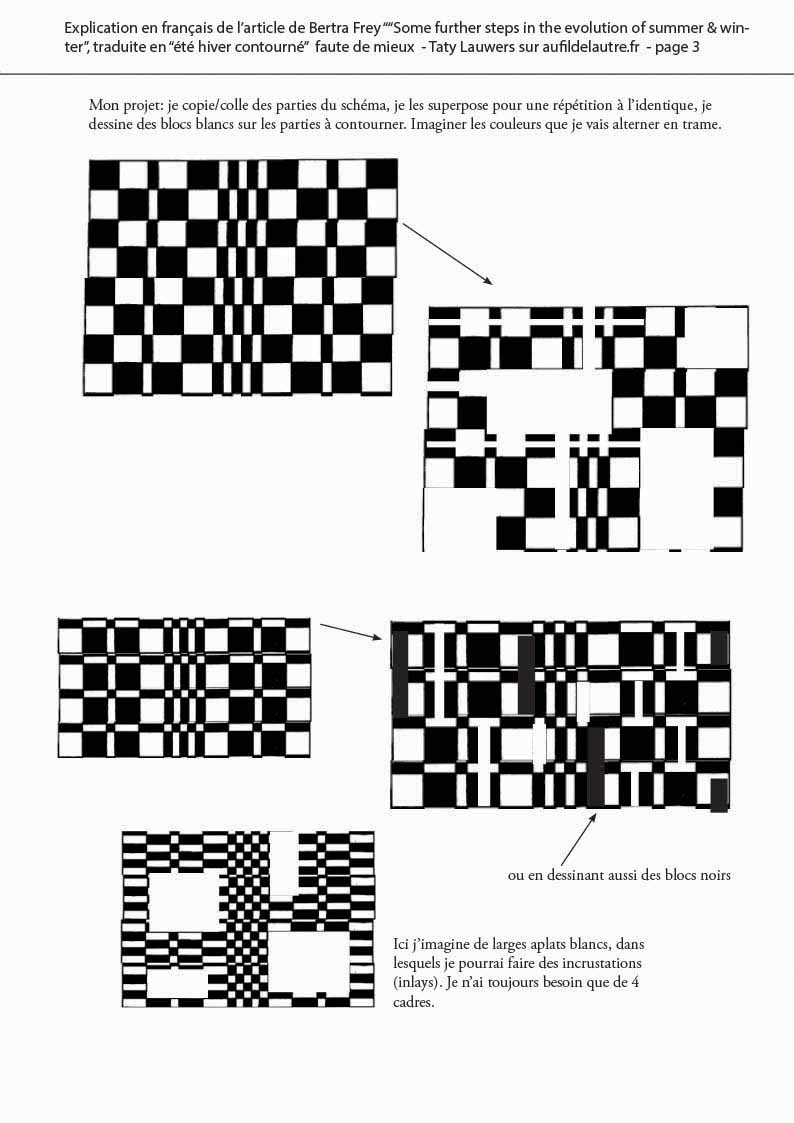 Explication en français de l'article de Bertra Frey ""Some further steps in the evolution of summer & winter", traduite en "été hiver contourné" faute de mieux - Taty Lauwers sur aufildelautre.fr - page 3

Mon projet: je copie/colle des parties du schéma, je les superpose pour une répétition à l'identique, je dessine des blocs blancs sur les parties à contourner. Imaginer les couleurs que je vais alterner en trame.

ou en dessinant aussi des blocs noirs

Ici j'imagine de larges aplats blancs, dans lesquels je pourrai faire des incrustations (inlays). Je n'ai toujours besoin que de 4 cadres.